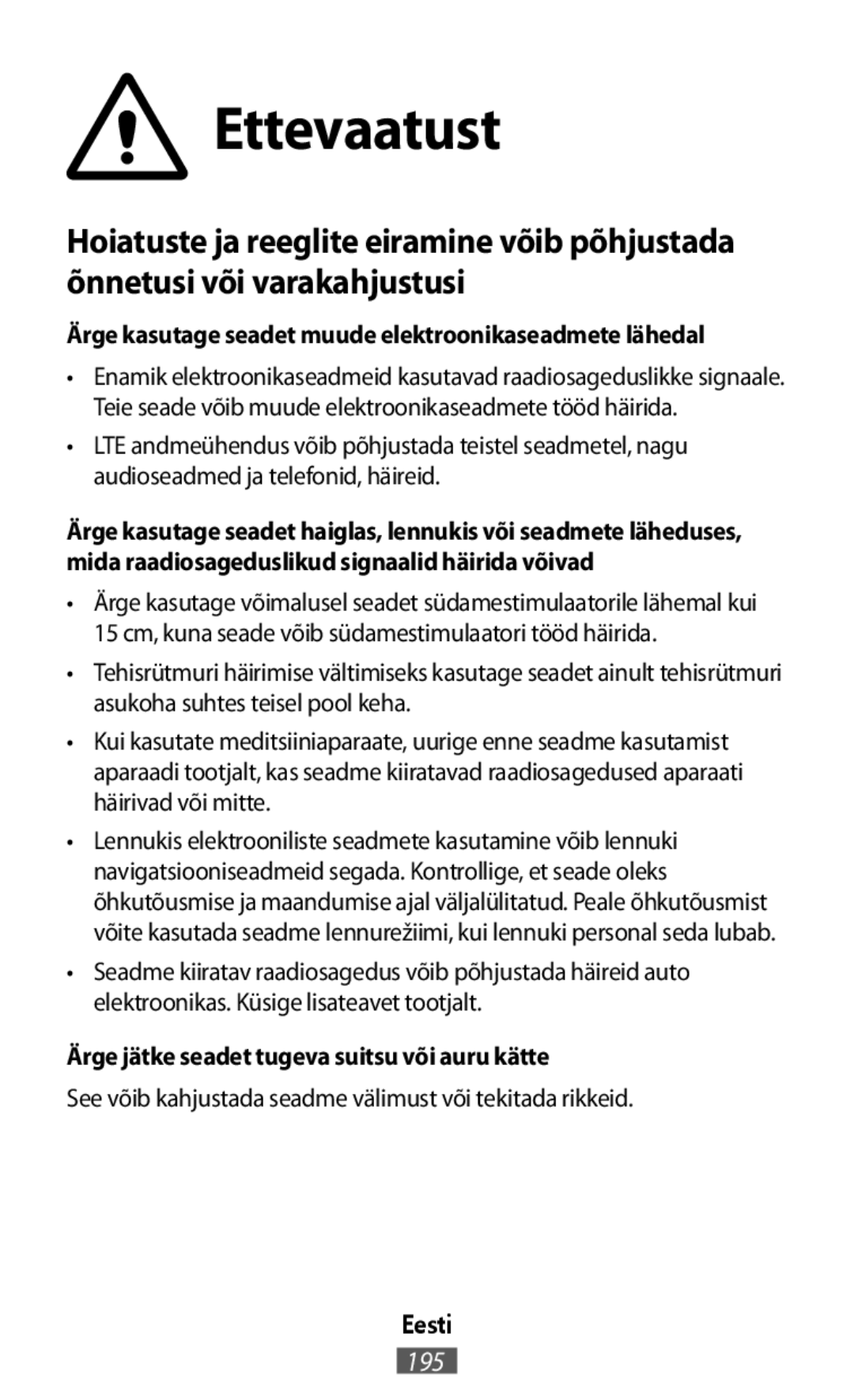 Ettevaatust

Hoiatuste ja reeglite eiramine võib põhjustada õnnetusi või varakahjustusi

Ärge kasutage seadet muude elektroonikaseadmete lähedal

• Enamik elektroonikaseadmeid kasutavad raadiosageduslikke signaale. Teie seade võib muude elektroonikaseadmete tööd häirida.

• LTE andmeühendus võib põhjustada teistel seadmetel, nagu audioseadmed ja telefonid, häireid.

Ärge kasutage seadet haiglas, lennukis või seadmete läheduses, mida raadiosageduslikud signaalid häirida võivad

• Ärge kasutage võimalusel seadet südamestimulaatorile lähemal kui 15 cm, kuna seade võib südamestimulaatori tööd häirida.

• Tehisrütmuri häirimise vältimiseks kasutage seadet ainult tehisrütmuri asukoha suhtes teisel pool keha.

• Kui kasutate meditsiiniaparaate, uurige enne seadme kasutamist aparaadi tootjalt, kas seadme kiiratavad raadiosagedused aparaati häirivad või mitte.

• Lennukis elektrooniliste seadmete kasutamine võib lennuki navigatsiooniseadmeid segada. Kontrollige, et seade oleks õhkutõusmise ja maandumise ajal väljalülitatud. Peale õhkutõusmist võite kasutada seadme lennurežiimi, kui lennuki personal seda lubab.

• Seadme kiiratav raadiosagedus võib põhjustada häireid auto elektroonikas. Küsige lisateavet tootjalt.

Ärge jätke seadet tugeva suitsu või auru kätte

See võib kahjustada seadme välimust või tekitada rikkeid.

Eesti

195